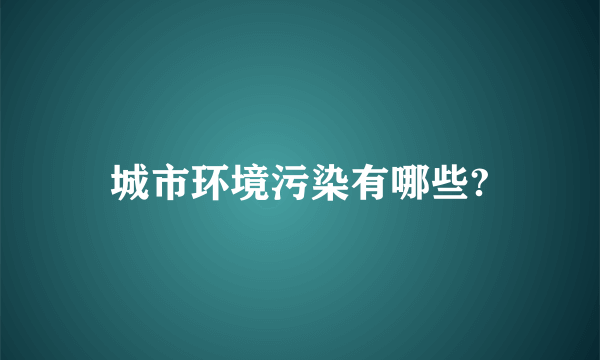 城市环境污染有哪些?